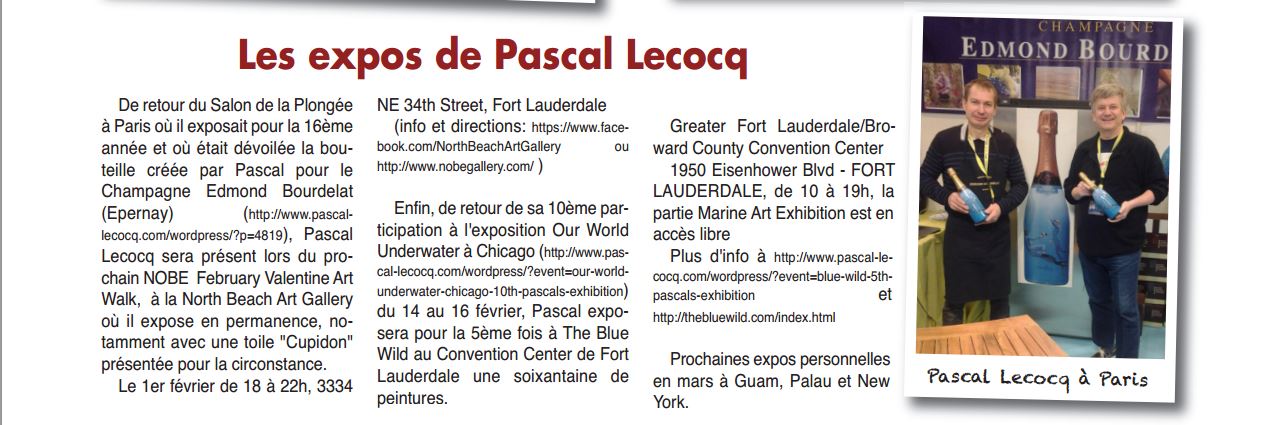 Les expos de Pascal Lecocq

De retour du Salon de la Plongée à Paris où il exposait pour la 16ème année et où était dévoilée la bouteille créée par Pascal pour le Champagne Edmond Bourdelat (Epernay) (http://www.pascal-lecocq.com/wordpress/?p=4819), Pascal Lecocq sera présent lors du prochain NOBE February Valentine Art Walk, à la North Beach Art Gallery où il expose en permanence, notamment avec une toile "Cupidon" présentée pour la circonstance.

Le 1er février de 18 à 22h, 3334 NE 34th Street, Fort Lauderdale

(info et directions: https://www.facebook.com/NorthBeachArtGallery ou http://www.nobegallery.com/ )

Enfin, de retour de sa 10ème participation à l'exposition Our World Underwater à Chicago (http://www.pascal-lecocq.com/wordpress/?event=our-world-underwater-chicago-10th-pascals-exhibition) du 14 au 16 février, Pascal exposera pour la 5ème fois à The Blue Wild au Convention Center de Fort Lauderdale une soixantaine de peintures.

Greater Fort Lauderdale/Broward County Convention Center

1950 Eisenhower Blvd - FORT LAUDERDALE, de 10 à 19h, la partie Marine Art Exhibition est en accès libre

Plus d'info à http://www.pascal-lecocq.com/wordpress/?event=blue-wild-5th-pascals-exhibition et http://thebluewild.com/index.html

Prochaines expos personnelles en mars à Guam, Palau et New York.

CHAMPAGNE
EDMOND BOURD

Pascal Lecocq à Paris